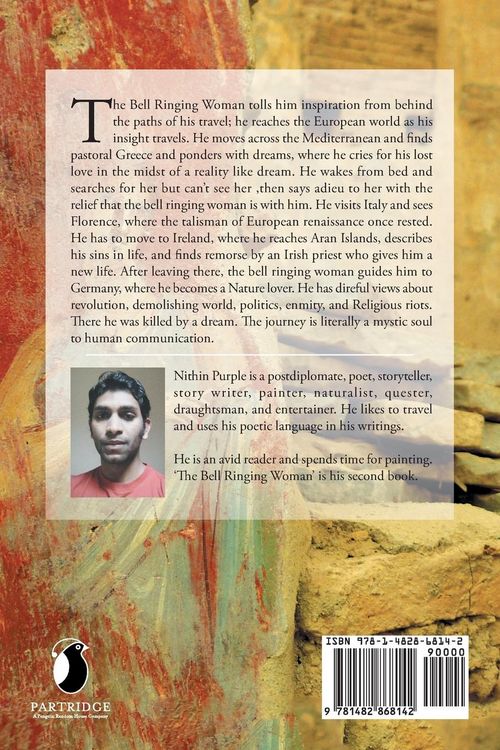 The Bell Ringing Woman tolls him inspiration from behind the paths of his travel; he reaches the European world as his insight travels. He moves across the Mediterranean and finds pastoral Greece and ponders with dreams, where he cries for his lost love in the midst of a reality like dream. He wakes from bed and searches for her but can't see her ,then says adieu to her with the relief that the bell ringing woman is with him. He visits Italy and sees Florence, where the talisman of European renaissance once rested. He has to move to Ireland, where he reaches Aran Islands, describes his sins in life, and finds remorse by an Irish priest who gives him a new life. After leaving there, the bell ringing woman guides him to Germany, where he becomes a Nature lover. He has direful views about revolution, demolishing world, politics, enmity, and Religious riots. There he was killed by a dream. The journey is literally a mystic soul to human communication.

Nithin Purple is a postdiplomate, poet, storyteller, story writer, painter, naturalist, quester, draughtsman, and entertainer. He likes to travel and uses his poetic language in his writings.

He is an avid reader and spends time for painting. 'The Bell Ringing Woman' is his second book.

PARTRIDGE
A Penguin Random House Company

ISBN 978-1-4828-6814-2
90000
9 781482 868142